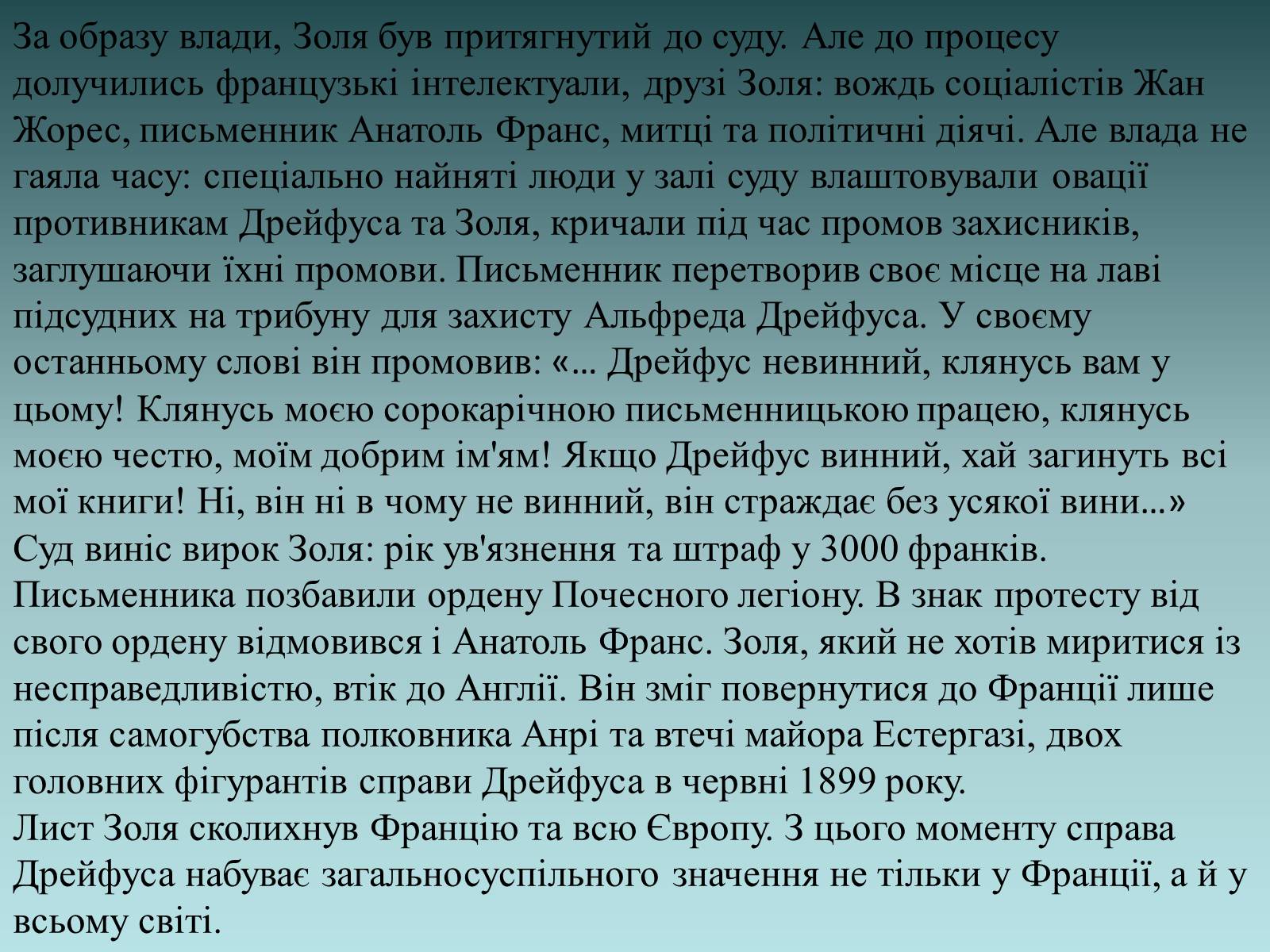 За образу влади, Золя був притягнутий до суду. Але до процесу долучились французькі інтелектуали, друзі Золя: вождь соціалістів Жан Жорес, письменник Анатоль Франс, митці та політичні діячі. Але влада не гаяла часу: спеціально найняті люди у залі суду влаштовували овації противникам Дрейфуса та Золя, кричали під час промов захисників, заглушаючи їхні промови. Письменник перетворив своє місце на лаві підсудних на трибуну для захисту Альфреда Дрейфуса. У своєму останньому слові він промовив: «... Дрейфус невинний, клянусь вам у цьому! Клянусь моєю сорокарічною письменницькою працею, клянусь моєю честю, моїм добрим ім'ям! Якщо Дрейфус винний, хай загинуть всі мої книги! Ні, він ні в чому не винний, він страждає без усякої вини...»
Суд виніс вирок Золя: рік ув'язнення та штраф у 3000 франків. Письменника позбавили ордену Почесного легіону. В знак протесту від свого ордену відмовився і Анатоль Франс. Золя, який не хотів миритися із несправедливістю, втік до Англії. Він зміг повернутися до Франції лише після самогубства полковника Анрі та втечі майора Естергазі, двох головних фігурантів справи Дрейфуса в червні 1899 року.
Лист Золя сколихнув Францію та всю Європу. З цього моменту справа Дрейфуса набуває загальносуспільного значення не тільки у Франції, а й у всьому світі.